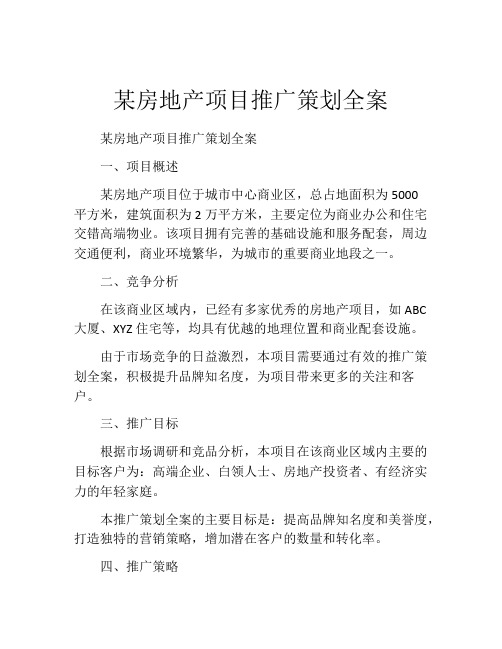 某房地产项目推广策划全案

某房地产项目推广策划全案

一、项目概述

某房地产项目位于城市中心商业区，总占地面积为 5000 平方米，建筑面积为 2 万平方米，主要定位为商业办公和住宅交错高端物业。该项目拥有完善的基础设施和服务配套，周边交通便利，商业环境繁华，为城市的重要商业地段之一。

二、竞争分析

在该商业区域内，已经有多家优秀的房地产项目，如 ABC 大厦、XYZ 住宅等，均具有优越的地理位置和商业配套设施。

由于市场竞争的日益激烈，本项目需要通过有效的推广策划全案，积极提升品牌知名度，为项目带来更多的关注和客户。

三、推广目标

根据市场调研和竞品分析，本项目在该商业区域内主要的目标客户为：高端企业、白领人士、房地产投资者、有经济实力的年轻家庭。

本推广策划全案的主要目标是：提高品牌知名度和美誉度，打造独特的营销策略，增加潜在客户的数量和转化率。

四、推广策略